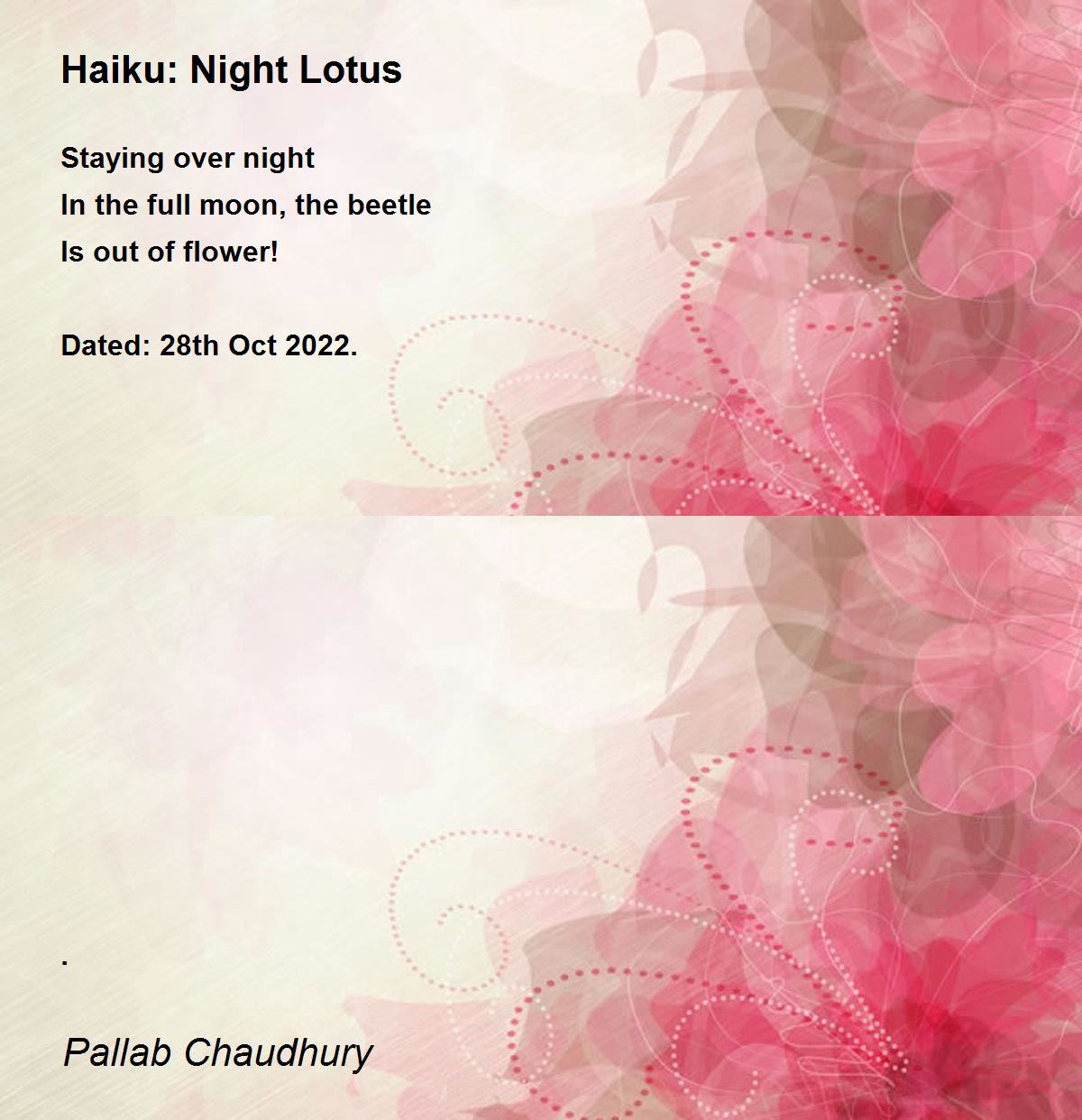 Haiku: Night Lotus

Staying over night
In the full moon, the beetle
Is out of flower!

Dated: 28th Oct 2022.

.

Pallab Chaudhury